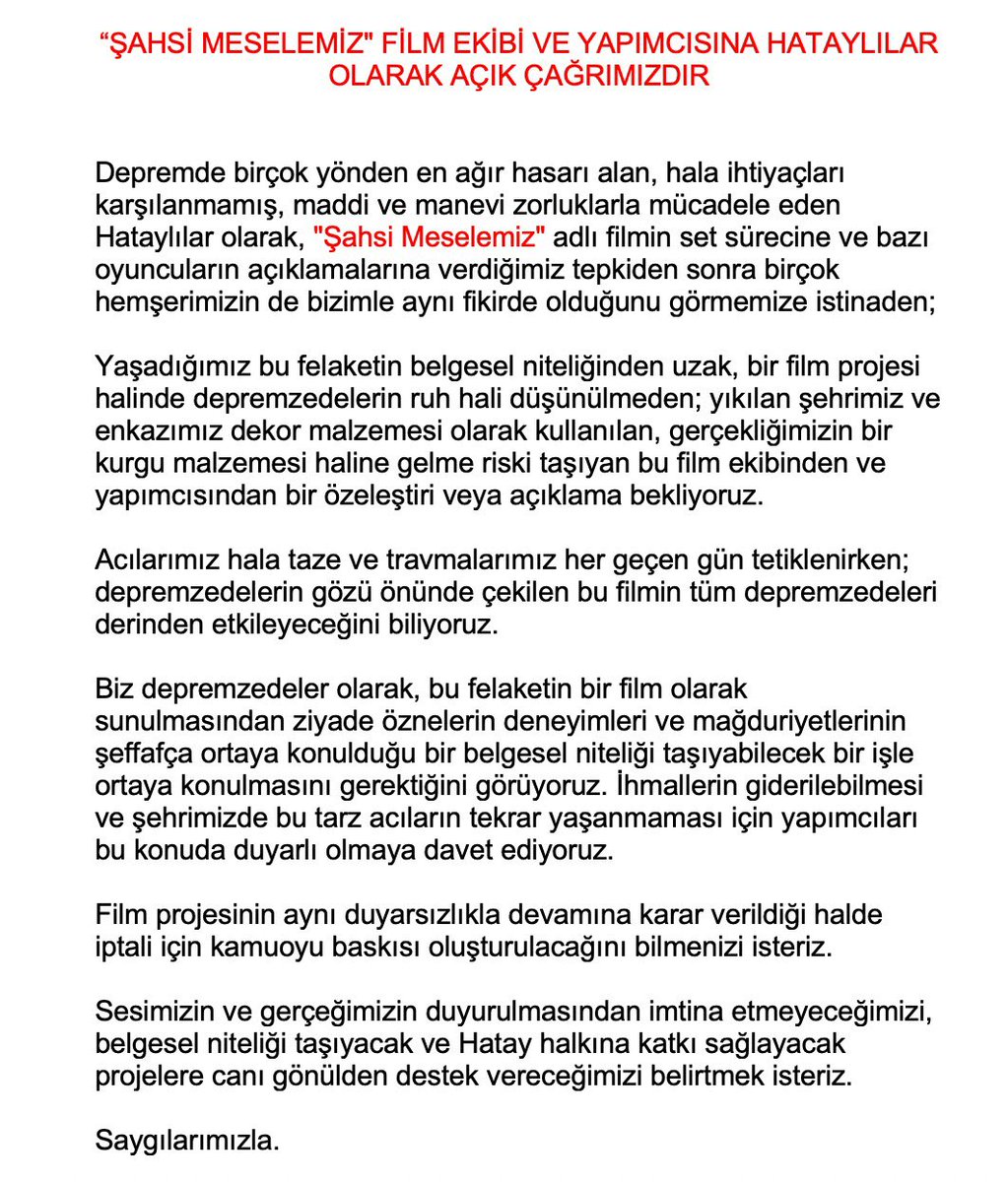 “ŞAHSİ MESELEMİZ" FİLM EKİBİ VE YAPIMCISINA HATAYLILAR OLARAK AÇIK ÇAĞRIMIZDIR

Depremde birçok yönden en ağır hasarı alan, hala ihtiyaçları karşılanmamış, maddi ve manevi zorluklarla mücadele eden Hataylılar olarak, "Şahsi Meselemiz" adlı filmin set sürecine ve bazı oyuncuların açıklamalarına verdiğimiz tepkiden sonra birçok hemşerimizin de bizimle aynı fikirde olduğunu görmemize istinaden;

Yaşadığımız bu felaketin belgesel niteliğinden uzak, bir film projesi halinde depremzedelerin ruh hali düşünülmeden; yıkılan şehrimiz ve enkazımız dekor malzemesi olarak kullanılan, gerçekliğimizin bir kurgu malzemesi haline gelme riski taşıyan bu film ekibinden ve yapımcısından bir özeleştiri veya açıklama bekliyoruz.

Acılarımız hala taze ve travmalarımız her geçen gün tetiklenirken; depremzedelerin gözü önünde çekilen bu filmin tüm depremzedeleri derinden etkileyeceğini biliyoruz.

Biz depremzedeler olarak, bu felaketin bir film olarak sunulmasından ziyade öznelerin deneyimleri ve mağduriyetlerinin şeffafça ortaya konulduğu bir belgesel niteliği taşıyabilecek bir işle ortaya konulmasını gerektiğini görüyoruz. İhmallerin giderilebilmesi ve şehrimizde bu tarz acıların tekrar yaşanmaması için yapımcıları bu konuda duyarlı olmaya davet ediyoruz.

Film projesinin aynı duyarsızlıkla devamına karar verildiği halde iptali için kamuoyu baskısı oluşturulacağını bilmenizi isteriz.

Sesimizin ve gerçeğimizin duyurulmasından imtina etmeyeceğimizi, belgesel niteliği taşıyacak ve Hatay halkına katkı sağlayacak projelere canı gönülden destek vereceğimizi belirtmek isteriz.

Saygılarımızla.